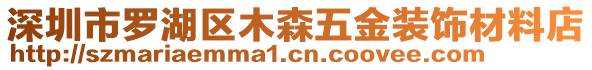 深圳市罗湖区木森五金装饰材料店
http://szmariaemma1.cn.coovee.com